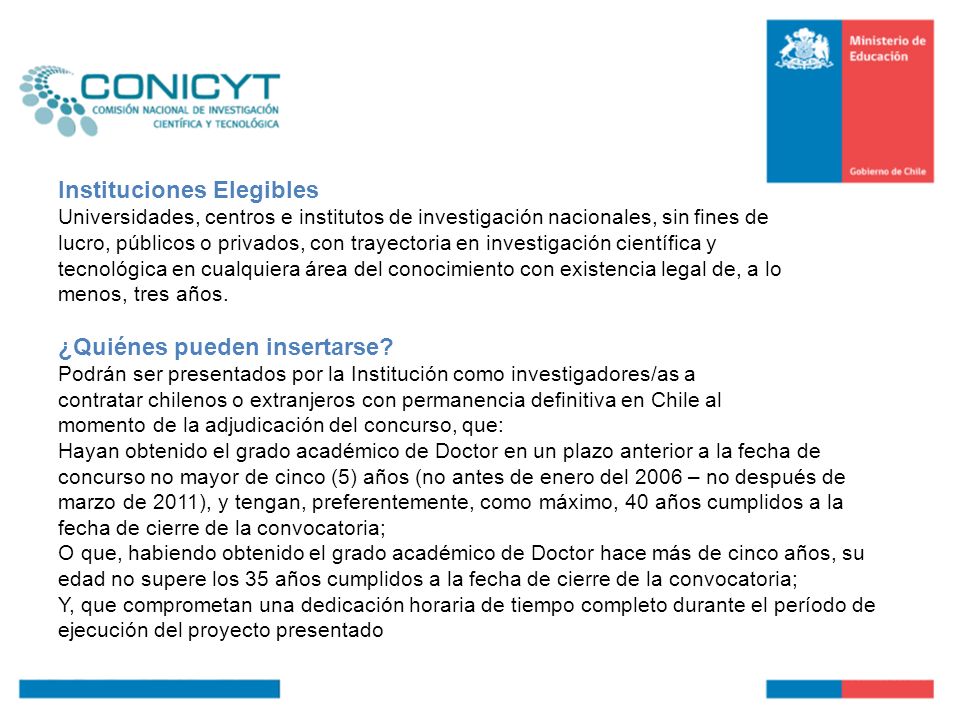 CONICYT
COMISIÓN NACIONAL DE INVESTIGACIÓN CIENTÍFICA Y TECNOLÓGICA

Ministerio de Educación

Gobierno de Chile

Instituciones Elegibles
Universidades, centros e institutos de investigación nacionales, sin fines de lucro, públicos o privados, con trayectoria en investigación científica y tecnológica en cualquiera área del conocimiento con existencia legal de, a lo menos, tres años.

¿Quiénes pueden insertarse?
Podrán ser presentados por la Institución como investigadores/as a contratar chilenos o extranjeros con permanencia definitiva en Chile al momento de la adjudicación del concurso, que:
Hayan obtenido el grado académico de Doctor en un plazo anterior a la fecha de concurso no mayor de cinco (5) años (no antes de enero del 2006 – no después de marzo de 2011), y tengan, preferentemente, como máximo, 40 años cumplidos a la fecha de cierre de la convocatoria;
O que, habiendo obtenido el grado académico de Doctor hace más de cinco años, su edad no supere los 35 años cumplidos a la fecha de cierre de la convocatoria;
Y, que comprometan una dedicación horaria de tiempo completo durante el período de ejecución del proyecto presentado